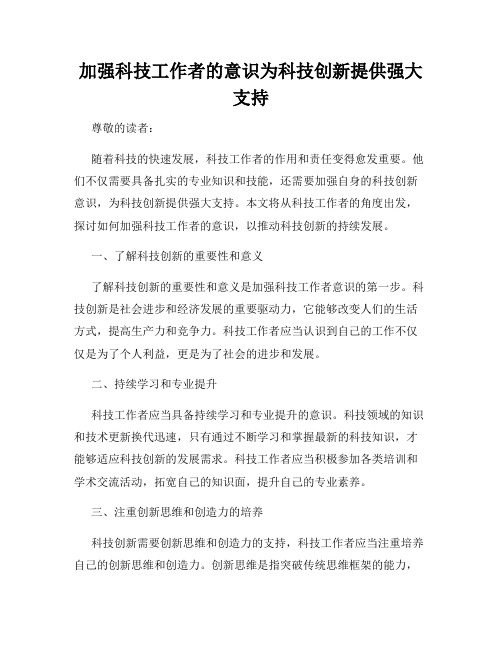 加强科技工作者的意识为科技创新提供强大支持

尊敬的读者：

随着科技的快速发展，科技工作者的作用和责任变得愈发重要。他们不仅需要具备扎实的专业知识和技能，还需要加强自身的科技创新意识，为科技创新提供强大支持。本文将从科技工作者的角度出发，探讨如何加强科技工作者的意识，以推动科技创新的持续发展。

一、了解科技创新的重要性和意义

了解科技创新的重要性和意义是加强科技工作者意识的第一步。科技创新是社会进步和经济发展的重要驱动力，它能够改变人们的生活方式，提高生产力和竞争力。科技工作者应当认识到自己的工作不仅仅是为了个人利益，更是为了社会的进步和发展。

二、持续学习和专业提升

科技工作者应当具备持续学习和专业提升的意识。科技领域的知识和技术更新换代迅速，只有通过不断学习和掌握最新的科技知识，才能够适应科技创新的发展需求。科技工作者应当积极参加各类培训和学术交流活动，拓宽自己的知识面，提升自己的专业素养。

三、注重创新思维和创造力的培养

科技创新需要创新思维和创造力的支持，科技工作者应当注重培养自己的创新思维和创造力。创新思维是指突破传统思维框架的能力，